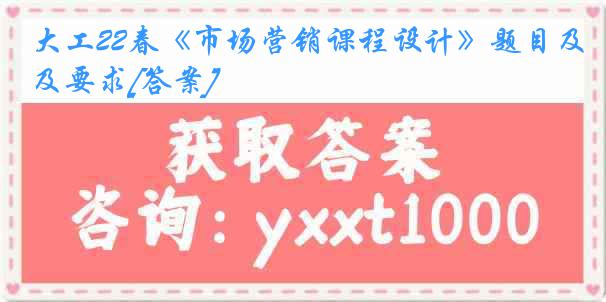 大工22春《市场营销课程设计》题目及及要求[答案]

获取答案
咨询：yxxt1000